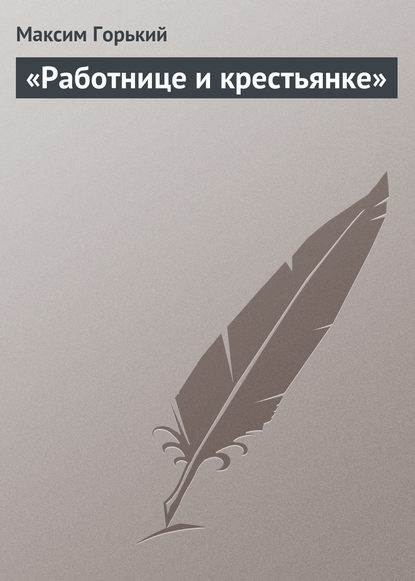 Максим Горький

«Работнице и крестьянке»